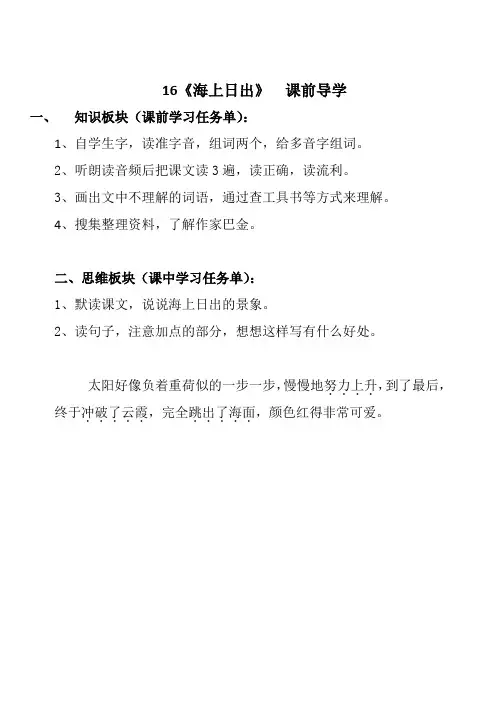 16《海上日出》　课前导学

一、　知识板块（课前学习任务单）：

1、自学生字，读准字音，组词两个，给多音字组词。

2、听朗读音频后把课文读 3 遍，读正确，读流利。

3、画出文中不理解的词语，通过查工具书等方式来理解。

4、搜集整理资料，了解作家巴金。

二、思维板块（课中学习任务单）：

1、默读课文，说说海上日出的景象。

2、读句子，注意加点的部分，想想这样写有什么好处。

太阳好像负着重荷似的一步一步，慢慢地努力上升，到了最后，终于冲破了云霞，完全跳出了海面，颜色红得非常可爱。